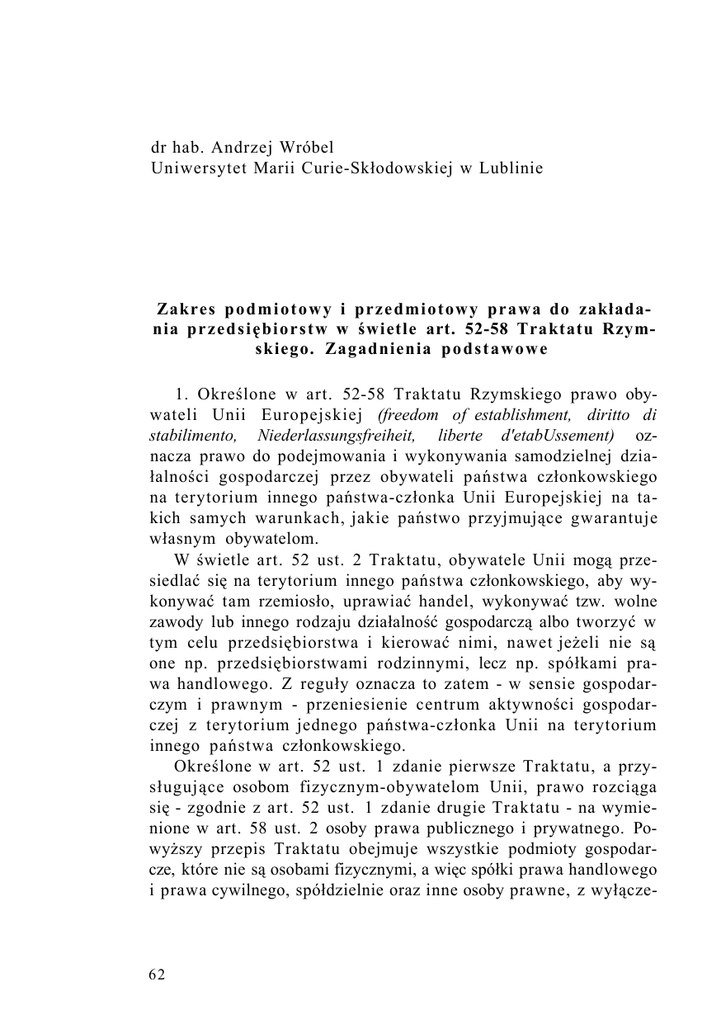 dr hab. Andrzej Wróbel
Uniwersytet Marii Curie-Skłodowskiej w Lublinie

Zakres podmiotowy i przedmiotowy prawa do zakładania przedsiębiorstw w świetle art. 52-58 Traktatu Rzymskiego. Zagadnienia podstawowe

1. Określone w art. 52-58 Traktatu Rzymskiego prawo obywateli Unii Europejskiej (freedom of establishment, diritto di stabilimento, Niederlassungsfreiheit, liberte d'etabUssement) oznacza prawo do podejmowania i wykonywania samodzielnej działalności gospodarczej przez obywateli państwa członkowskiego na terytorium innego państwa-członka Unii Europejskiej na takich samych warunkach, jakie państwo przyjmujące gwarantuje własnym obywatelom.

W świetle art. 52 ust. 2 Traktatu, obywatele Unii mogą przesiedlać się na terytorium innego państwa członkowskiego, aby wykonywać tam rzemiosło, uprawiać handel, wykonywać tzw. wolne zawody lub innego rodzaju działalność gospodarczą albo tworzyć w tym celu przedsiębiorstwa i kierować nimi, nawet jeżeli nie są one np. przedsiębiorstwami rodzinnymi, lecz np. spółkami prawa handlowego. Z reguły oznacza to zatem - w sensie gospodarczym i prawnym - przeniesienie centrum aktywności gospodarczej z terytorium jednego państwa-członka Unii na terytorium innego państwa członkowskiego.

Określone w art. 52 ust. 1 zdanie pierwsze Traktatu, a przysługujące osobom fizycznym-obywatelom Unii, prawo rozciąga się - zgodnie z art. 52 ust. 1 zdanie drugie Traktatu - na wymienione w art. 58 ust. 2 osoby prawa publicznego i prywatnego. Powyższy przepis Traktatu obejmuje wszystkie podmioty gospodarcze, które nie są osobami fizycznymi, a więc spółki prawa handlowego i prawa cywilnego, spółdzielnie oraz inne osoby prawne, z wyłącze-

62